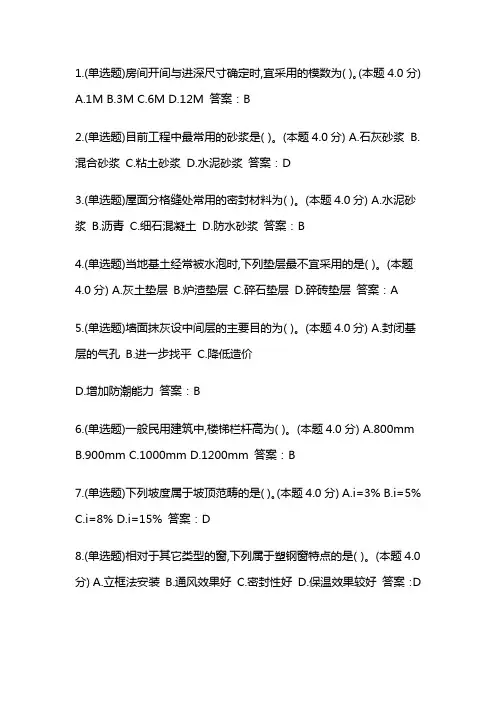 1.(单选题)房间开间与进深尺寸确定时,宜采用的模数为( )。(本题 4.0 分) A.1M B.3M C.6M D.12M 答案：B

2.(单选题)目前工程中最常用的砂浆是( )。(本题 4.0 分) A.石灰砂浆 B.混合砂浆 C.粘土砂浆 D.水泥砂浆 答案：D

3.(单选题)屋面分格缝处常用的密封材料为( )。(本题 4.0 分) A.水泥砂浆 B.沥青 C.细石混凝土 D.防水砂浆 答案：B

4.(单选题)当地基土经常被水泡时,下列垫层最不宜采用的是( )。(本题 4.0 分) A.灰土垫层 B.炉渣垫层 C.碎石垫层 D.碎砖垫层 答案：A

5.(单选题)墙面抹灰设中间层的主要目的为( )。(本题 4.0 分) A.封闭基层的气孔 B.进一步找平 C.降低造价

D.增加防潮能力 答案：B

6.(单选题)一般民用建筑中,楼梯栏杆高为( )。(本题 4.0 分) A.800mm B.900mm C.1000mm D.1200mm 答案：B

7.(单选题)下列坡度属于坡顶范畴的是( )。(本题 4.0 分) A.i=3% B.i=5% C.i=8% D.i=15% 答案：D

8.(单选题)相对于其它类型的窗,下列属于塑钢窗特点的是( )。(本题 4.0 分) A.立框法安装 B.通风效果好 C.密封性好 D.保温效果较好 答案：D